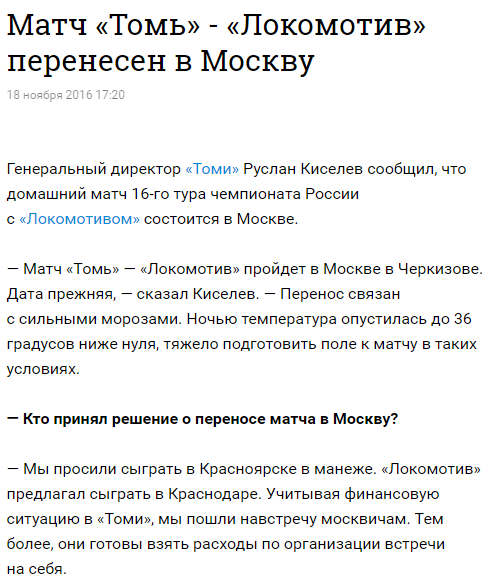 Матч «Томь» - «Локомотив» перенесен в Москву

18 ноября 2016 17:20

Генеральный директор «Томи» Руслан Киселев сообщил, что домашний матч 16-го тура чемпионата России с «Локомотивом» состоится в Москве.

— Матч «Томь» — «Локомотив» пройдет в Москве в Черкизове. Дата прежняя, — сказал Киселев. — Перенос связан с сильными морозами. Ночью температура опустилась до 36 градусов ниже нуля, тяжело подготовить поле к матчу в таких условиях.

— Кто принял решение о переносе матча в Москву?

— Мы просили сыграть в Красноярске в манеже. «Локомотив» предлагал сыграть в Краснодаре. Учитывая финансовую ситуацию в «Томи», мы пошли навстречу москвичам. Тем более, они готовы взять расходы по организации встречи на себя.